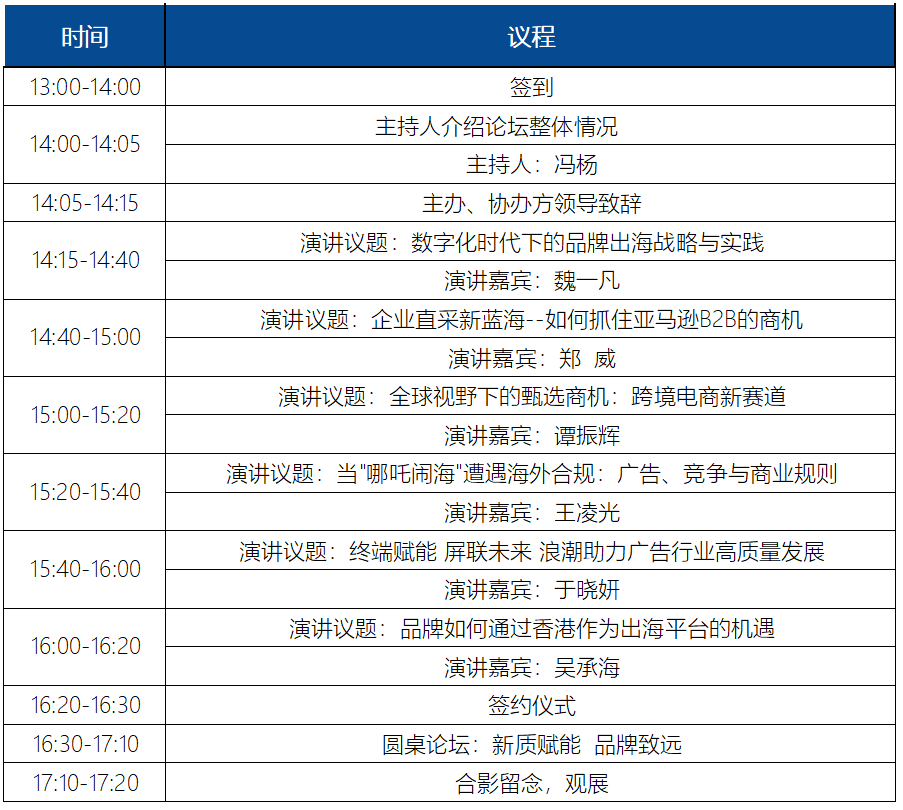 | 时间 | 议程 |
|---|---|
| 13:00-14:00 | 签到 |
| 14:00-14:05 | 主持人介绍论坛整体情况 |
| | 主持人：冯杨 |
| 14:05-14:15 | 主办、协办方领导致辞 |
| 14:15-14:40 | 演讲议题：数字化时代下的品牌出海战略与实践 |
| | 演讲嘉宾：魏一凡 |
| 14:40-15:00 | 演讲议题：企业直采新蓝海--如何抓住亚马逊B2B的商机 |
| | 演讲嘉宾：郑 威 |
| 15:00-15:20 | 演讲议题：全球视野下的甄选商机：跨境电商新赛道 |
| | 演讲嘉宾：谭振辉 |
| 15:20-15:40 | 演讲议题：当"哪吒闹海"遭遇海外合规：广告、竞争与商业规则 |
| | 演讲嘉宾：王凌光 |
| 15:40-16:00 | 演讲议题：终端赋能 屏联未来 浪潮助力广告行业高质量发展 |
| | 演讲嘉宾：于晓妍 |
| 16:00-16:20 | 演讲议题：品牌如何通过香港作为出海平台的机遇 |
| | 演讲嘉宾：吴承海 |
| 16:20-16:30 | 签约仪式 |
| 16:30-17:10 | 圆桌论坛：新质赋能 品牌致远 |
| 17:10-17:20 | 合影留念，观展 |